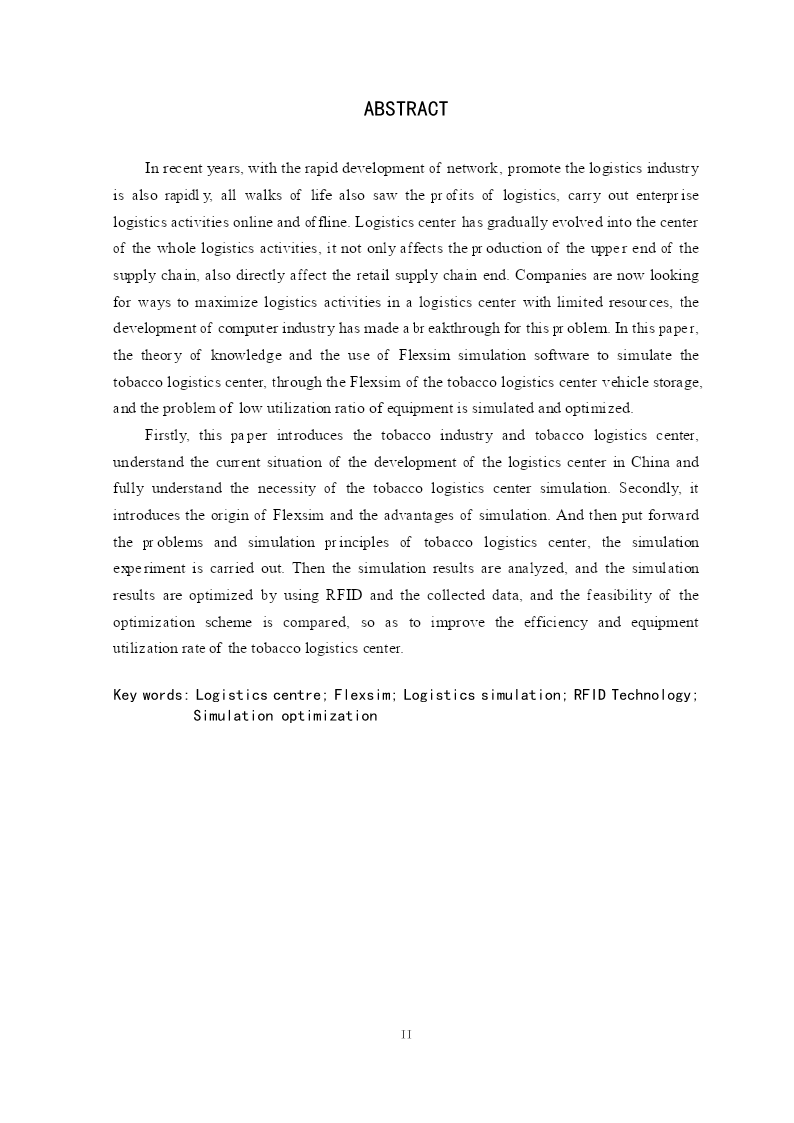 ABSTRACT

In recent years, with the rapid development of network, promote the logistics industry is also rapidly, all walks of life also saw the profits of logistics, carry out enterprise logistics activities online and offline. Logistics center has gradually evolved into the center of the whole logistics activities, it not only affects the production of the upper end of the supply chain, also directly affect the retail supply chain end. Companies are now looking for ways to maximize logistics activities in a logistics center with limited resources, the development of computer industry has made a breakthrough for this problem. In this paper, the theory of knowledge and the use of Flexsim simulation software to simulate the tobacco logistics center, through the Flexsim of the tobacco logistics center vehicle storage, and the problem of low utilization ratio of equipment is simulated and optimized.

Firstly, this paper introduces the tobacco industry and tobacco logistics center, understand the current situation of the development of the logistics center in China and fully understand the necessity of the tobacco logistics center simulation. Secondly, it introduces the origin of Flexsim and the advantages of simulation. And then put forward the problems and simulation principles of tobacco logistics center, the simulation experiment is carried out. Then the simulation results are analyzed, and the simulation results are optimized by using RFID and the collected data, and the feasibility of the optimization scheme is compared, so as to improve the efficiency and equipment utilization rate of the tobacco logistics center.

Key words: Logistics centre; Flexsim; Logistics simulation; RFID Technology; Simulation optimization

II